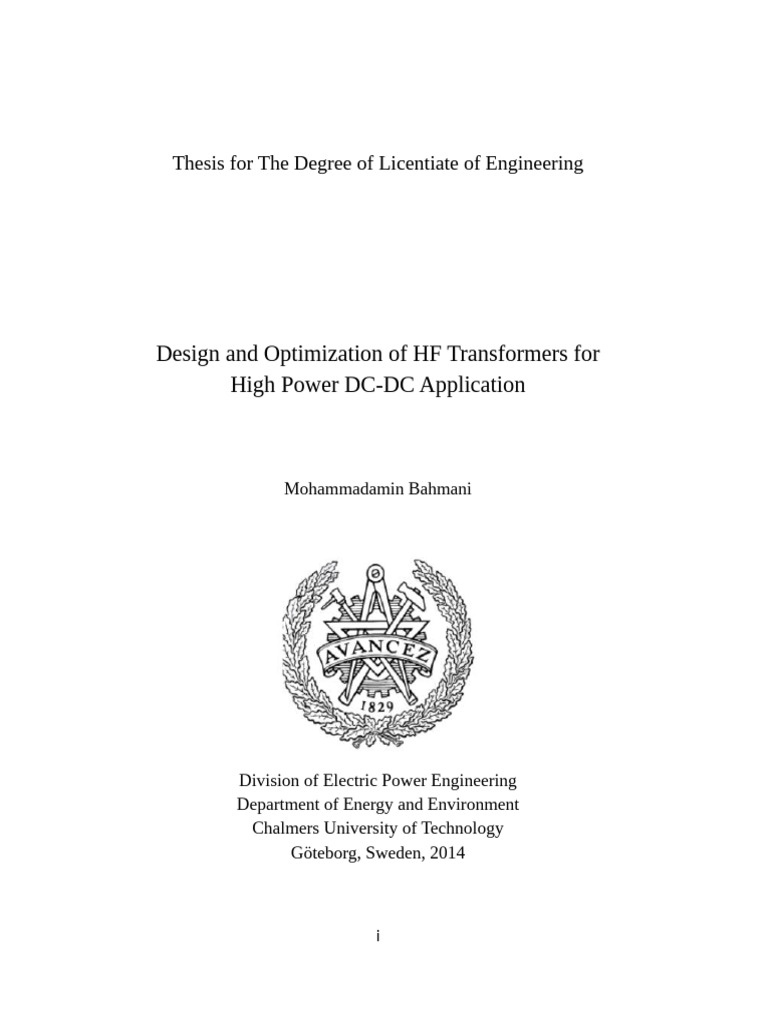 Thesis for The Degree of Licentiate of Engineering

Design and Optimization of HF Transformers for High Power DC-DC Application

Mohammadamin Bahmani

AVANCEZ
1829

Division of Electric Power Engineering
Department of Energy and Environment
Chalmers University of Technology
Göteborg, Sweden, 2014

i